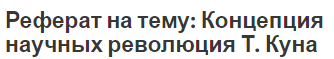 Реферат на тему: Концепция научных революция Т. Куна